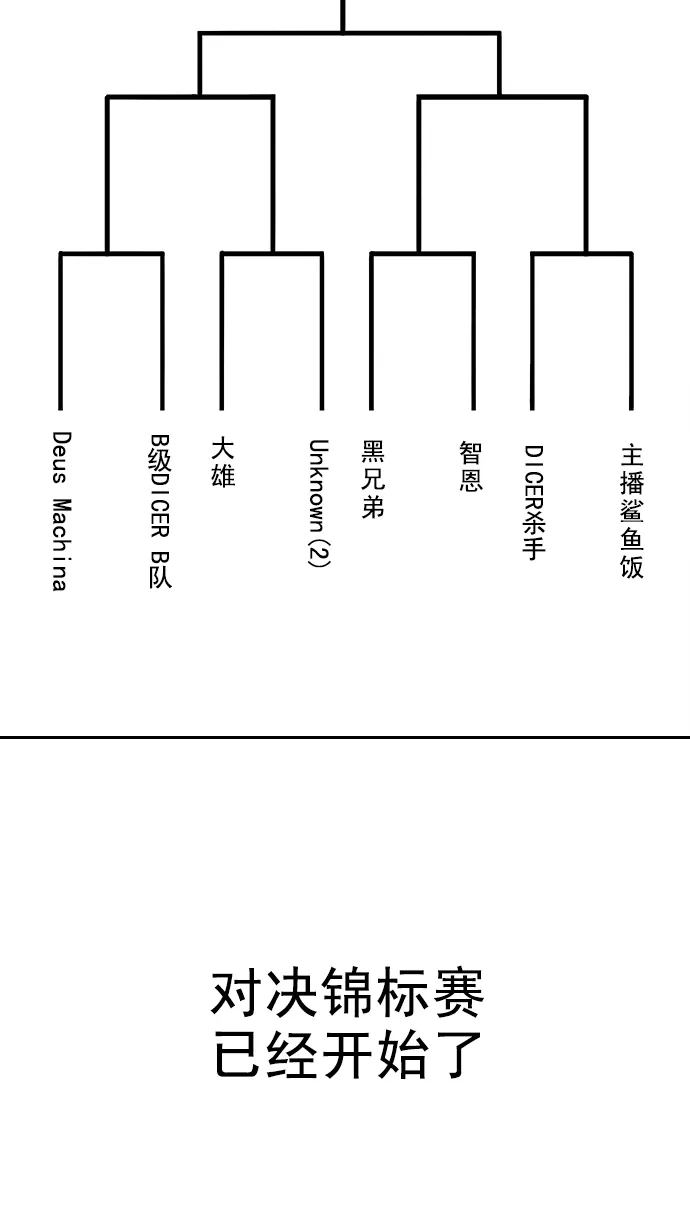 Deus Machina

B级DICER 队

大雄

Unknown (2)

黑兄弟

智恩

DICER杀手

主播鲨鱼饭

对决锦标赛
已经开始了